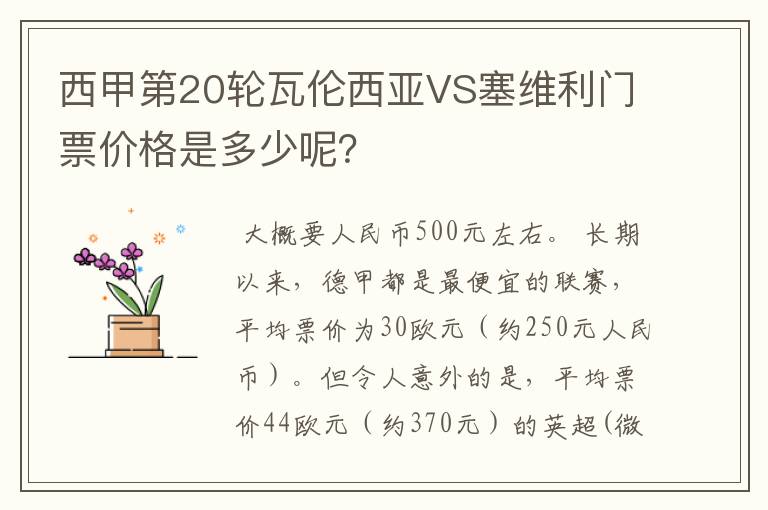 西甲第20轮瓦伦西亚VS塞维利门票价格是多少呢?

大概要人民币500元左右。长期以来，德甲都是最便宜的联赛，平均票价为30欧元（约250元人民币）。但令人意外的是，平均票价44欧元（约370元）的英超(微